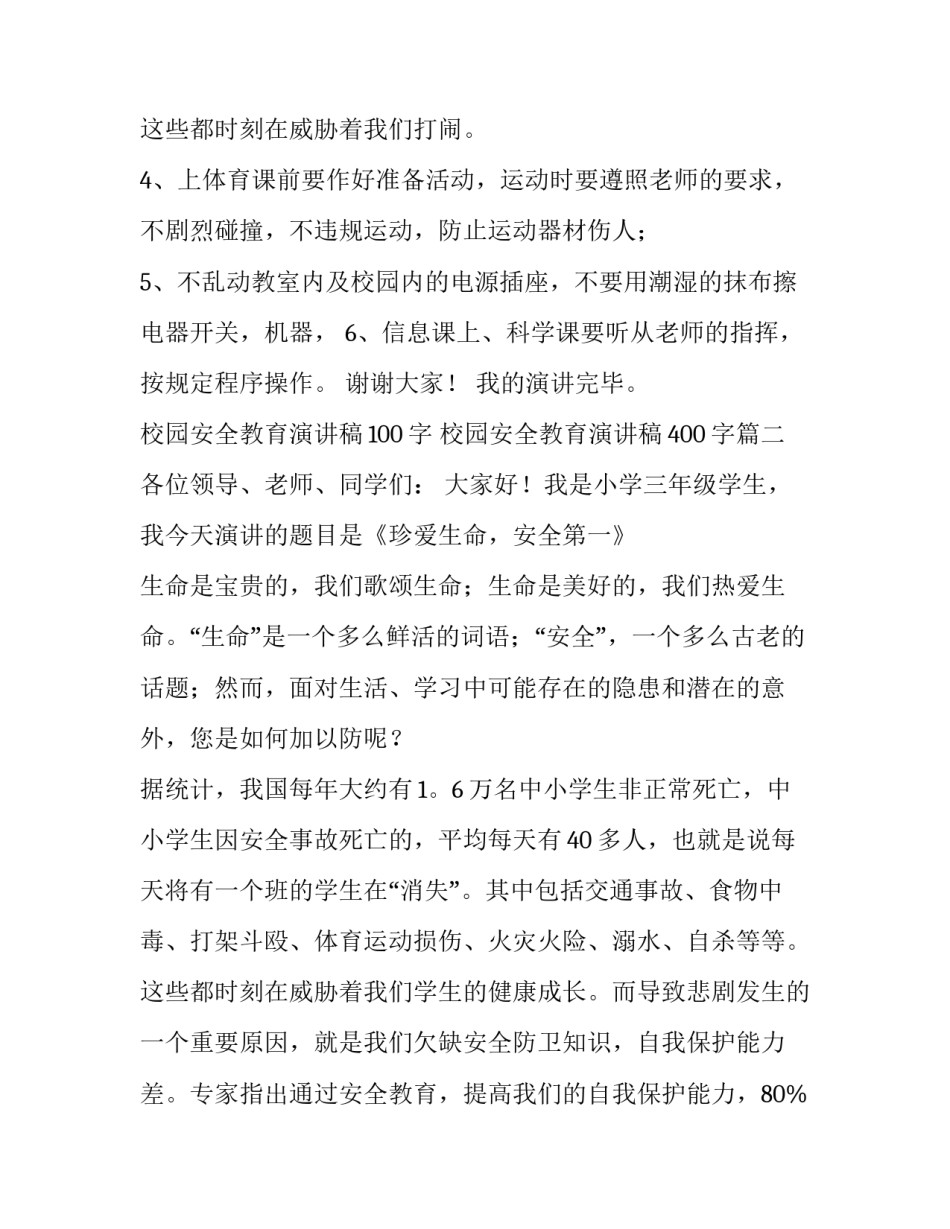 这些都时刻在威胁着我们打闹。

4、上体育课前要作好准备活动，运动时要遵照老师的要求，不剧烈碰撞，不违规运动，防止运动器材伤人；

5、不乱动教室内及校园内的电源插座，不要用潮湿的抹布擦电器开关，机器， 6、信息课上、科学课要听从老师的指挥，按规定程序操作。 谢谢大家！ 我的演讲完毕。

校园安全教育演讲稿100字 校园安全教育演讲稿400字篇二

各位领导、老师、同学们： 大家好！我是小学三年级学生，我今天演讲的题目是《珍爱生命，安全第一》

生命是宝贵的，我们歌颂生命；生命是美好的，我们热爱生命。“生命”是一个多么鲜活的词语；“安全”，一个多么古老的话题；然而，面对生活、学习中可能存在的隐患和潜在的意外，您是如何加以防呢？

据统计，我国每年大约有1。6万名中小学生非正常死亡，中小学生因安全事故死亡的，平均每天有40多人，也就是说每天将有一个班的学生在“消失”。其中包括交通事故、食物中毒、打架斗殴、体育运动损伤、火灾火险、溺水、自杀等等。这些都时刻在威胁着我们学生的健康成长。而导致悲剧发生的一个重要原因，就是我们欠缺安全防卫知识，自我保护能力差。专家指出通过安全教育，提高我们的自我保护能力，80%